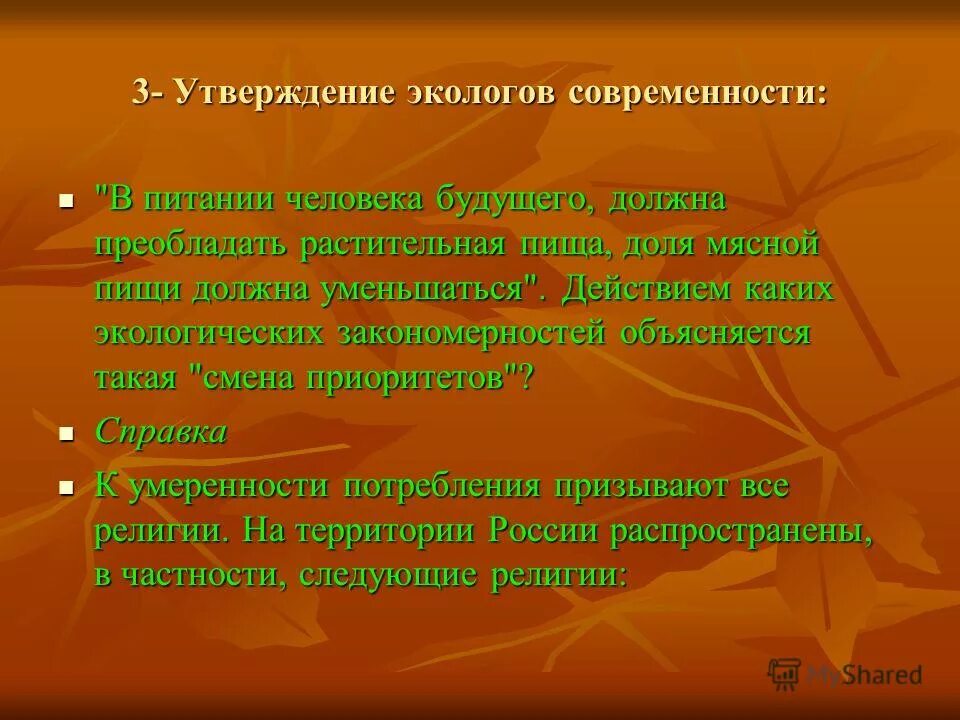 3- Утверждение экологов современности:

"В питании человека будущего, должна преобладать растительная пища, доля мясной пищи должна уменьшаться". Действием каких экологических закономерностей объясняется такая "смена приоритетов"?

Справка

К умеренности потребления призывают все религии. На территории России распространены, в частности, следующие религии:

MyShared